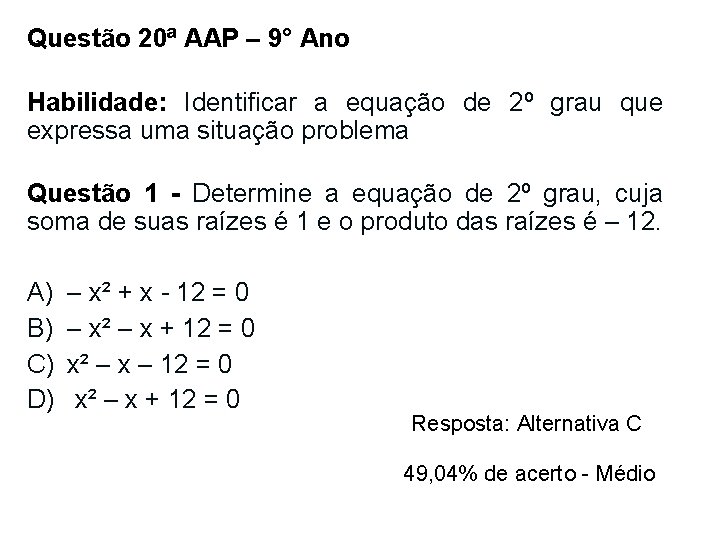 Questão 20ª AAP – 9° Ano

Habilidade: Identificar a equação de 2º grau que expressa uma situação problema

Questão 1 - Determine a equação de 2º grau, cuja soma de suas raízes é 1 e o produto das raízes é – 12.

A) $-x^2 + x - 12 = 0$
B) $-x^2 - x + 12 = 0$
C) $x^2 - x - 12 = 0$
D) $x^2 - x + 12 = 0$

Resposta: Alternativa C

49,04% de acerto - Médio